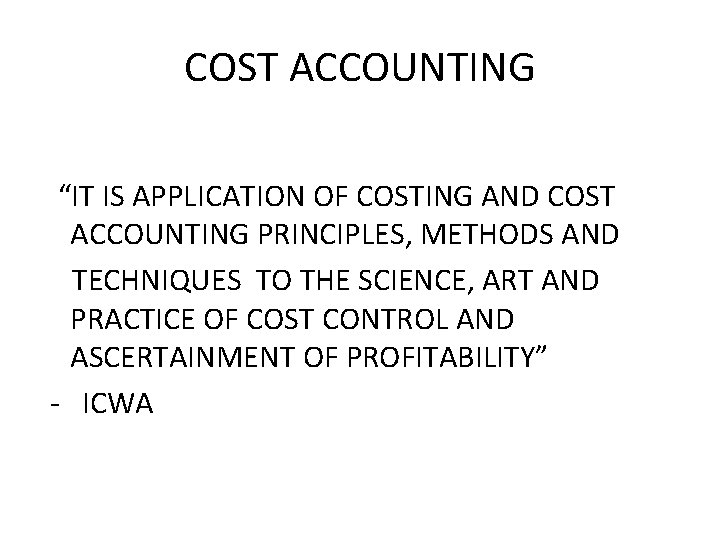 COST ACCOUNTING

"IT IS APPLICATION OF COSTING AND COST ACCOUNTING PRINCIPLES, METHODS AND TECHNIQUES TO THE SCIENCE, ART AND PRACTICE OF COST CONTROL AND ASCERTAINMENT OF PROFITABILITY"

- ICWA